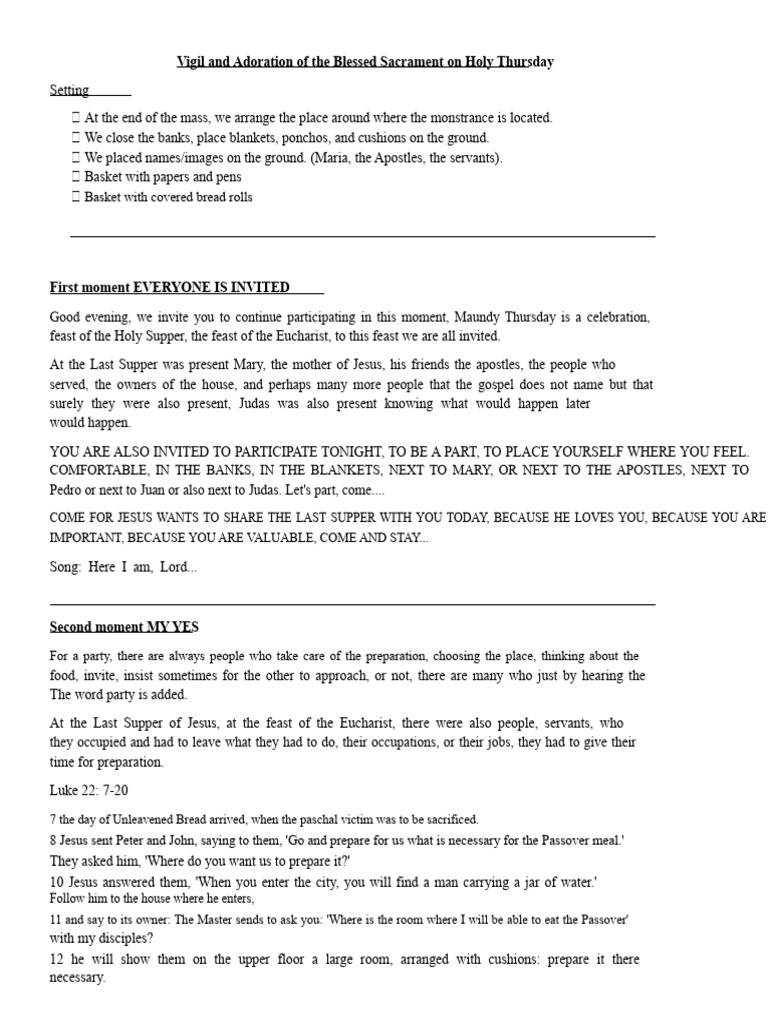 Vigil and Adoration of the Blessed Sacrament on Holy Thursday

Setting

 At the end of the mass, we arrange the place around where the monstrance is located.
 We close the banks, place blankets, ponchos, and cushions on the ground.
 We placed names/images on the ground. (Maria, the Apostles, the servants).
 Basket with papers and pens
 Basket with covered bread rolls

First moment EVERYONE IS INVITED

Good evening, we invite you to continue participating in this moment, Maundy Thursday is a celebration, feast of the Holy Supper, the feast of the Eucharist, to this feast we are all invited.

At the Last Supper was present Mary, the mother of Jesus, his friends the apostles, the people who served, the owners of the house, and perhaps many more people that the gospel does not name but that surely they were also present, Judas was also present knowing what would happen later would happen.

YOU ARE ALSO INVITED TO PARTICIPATE TONIGHT, TO BE A PART, TO PLACE YOURSELF WHERE YOU FEEL. COMFORTABLE, IN THE BANKS, IN THE BLANKETS, NEXT TO MARY, OR NEXT TO THE APOSTLES, NEXT TO Pedro or next to Juan or also next to Judas. Let's part, come....

COME FOR JESUS WANTS TO SHARE THE LAST SUPPER WITH YOU TODAY, BECAUSE HE LOVES YOU, BECAUSE YOU ARE IMPORTANT, BECAUSE YOU ARE VALUABLE, COME AND STAY...

Song: Here I am, Lord...

Second moment MY YES

For a party, there are always people who take care of the preparation, choosing the place, thinking about the food, invite, insist sometimes for the other to approach, or not, there are many who just by hearing the The word party is added.

At the Last Supper of Jesus, at the feast of the Eucharist, there were also people, servants, who they occupied and had to leave what they had to do, their occupations, or their jobs, they had to give their time for preparation.

Luke 22: 7-20

7 the day of Unleavened Bread arrived, when the paschal victim was to be sacrificed.
8 Jesus sent Peter and John, saying to them, 'Go and prepare for us what is necessary for the Passover meal.'
They asked him, 'Where do you want us to prepare it?'
10 Jesus answered them, 'When you enter the city, you will find a man carrying a jar of water.'
Follow him to the house where he enters,
11 and say to its owner: The Master sends to ask you: 'Where is the room where I will be able to eat the Passover' with my disciples?
12 he will show them on the upper floor a large room, arranged with cushions: prepare it there necessary.